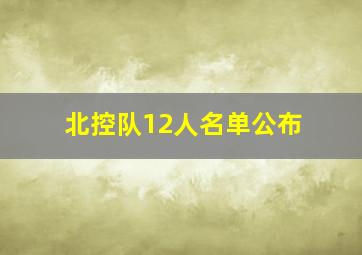 北控队12人名单公布